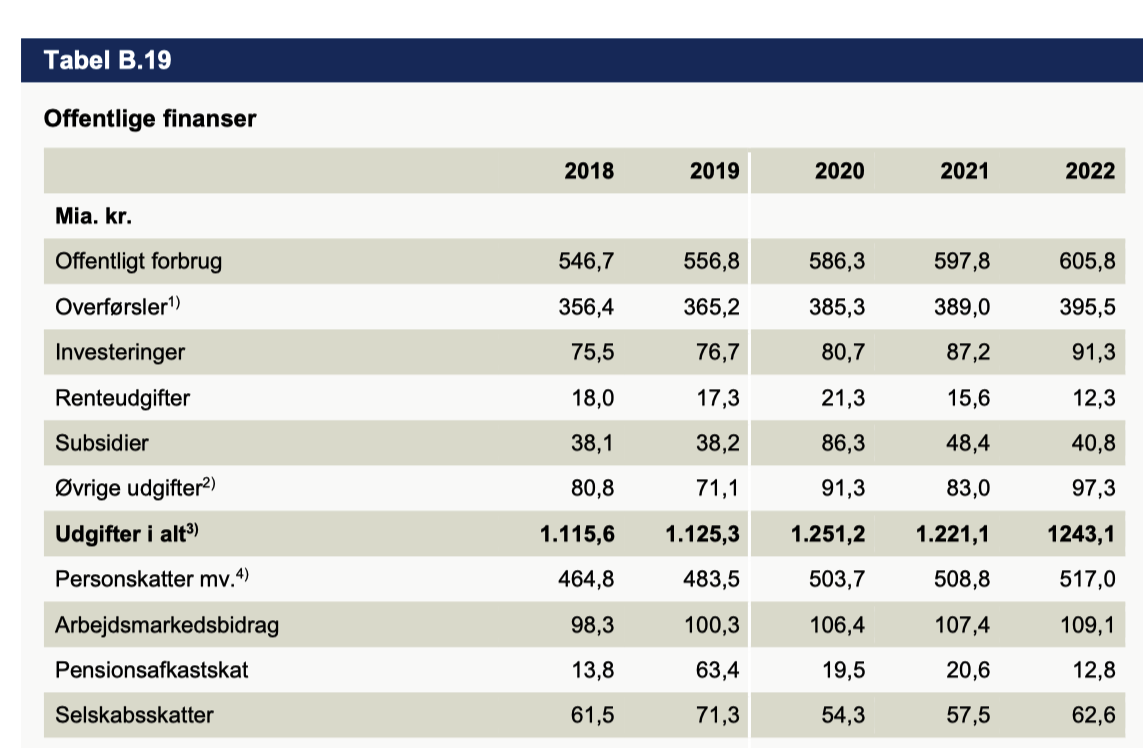 Tabel B.19

Offentlige finanser

|  | 2018 | 2019 | 2020 | 2021 | 2022 |
|---|---|---|---|---|---|
| Mia. kr. |  |  |  |  |  |
| Offentligt forbrug | 546,7 | 556,8 | 586,3 | 597,8 | 605,8 |
| Overførsler$^{1)}$ | 356,4 | 365,2 | 385,3 | 389,0 | 395,5 |
| Investeringer | 75,5 | 76,7 | 80,7 | 87,2 | 91,3 |
| Renteudgifter | 18,0 | 17,3 | 21,3 | 15,6 | 12,3 |
| Subsidier | 38,1 | 38,2 | 86,3 | 48,4 | 40,8 |
| Øvrige udgifter$^{2)}$ | 80,8 | 71,1 | 91,3 | 83,0 | 97,3 |
| Udgifter i alt$^{3)}$ | 1.115,6 | 1.125,3 | 1.251,2 | 1.221,1 | 1243,1 |
| Personskatter mv.$^{4)}$ | 464,8 | 483,5 | 503,7 | 508,8 | 517,0 |
| Arbejdsmarkedsbidrag | 98,3 | 100,3 | 106,4 | 107,4 | 109,1 |
| Pensionsafkastskat | 13,8 | 63,4 | 19,5 | 20,6 | 12,8 |
| Selskabsskatter | 61,5 | 71,3 | 54,3 | 57,5 | 62,6 |